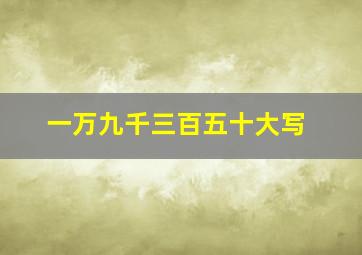 一万九千三百五十大写